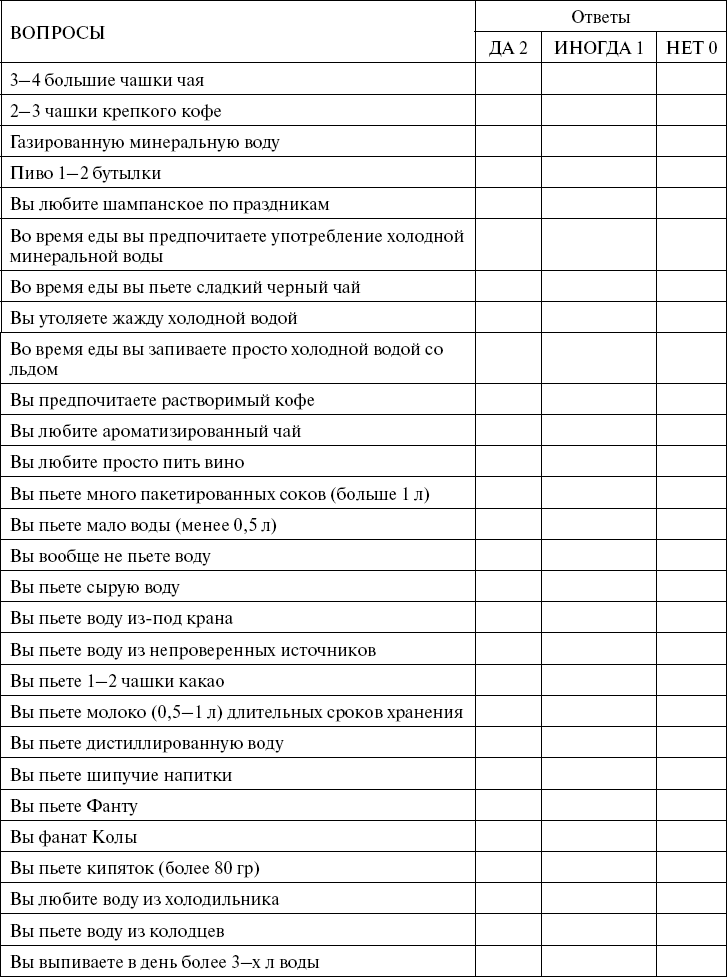 | ВОПРОСЫ | Ответы | | |
|---|---|---|---|
| | ДА 2 | ИНОГДА 1 | НЕТ 0 |
| 3–4 большие чашки чая | | | |
| 2–3 чашки крепкого кофе | | | |
| Газированную минеральную воду | | | |
| Пиво 1–2 бутылки | | | |
| Вы любите шампанское по праздникам | | | |
| Во время еды вы предпочитаете употребление холодной минеральной воды | | | |
| Во время еды вы пьете сладкий черный чай | | | |
| Вы утоляете жажду холодной водой | | | |
| Во время еды вы запиваете просто холодной водой со льдом | | | |
| Вы предпочитаете растворимый кофе | | | |
| Вы любите ароматизированный чай | | | |
| Вы любите просто пить вино | | | |
| Вы пьете много пакетированных соков (больше 1 л) | | | |
| Вы пьете мало воды (менее 0,5 л) | | | |
| Вы вообще не пьете воду | | | |
| Вы пьете сырую воду | | | |
| Вы пьете воду из-под крана | | | |
| Вы пьете воду из непроверенных источников | | | |
| Вы пьете 1–2 чашки какао | | | |
| Вы пьете молоко (0,5–1 л) длительных сроков хранения | | | |
| Вы пьете дистиллированную воду | | | |
| Вы пьете шипучие напитки | | | |
| Вы пьете Фанту | | | |
| Вы фанат Колы | | | |
| Вы пьете кипяток (более 80 гр) | | | |
| Вы любите воду из холодильника | | | |
| Вы пьете воду из колодцев | | | |
| Вы выпиваете в день более 3–х л воды | | | |